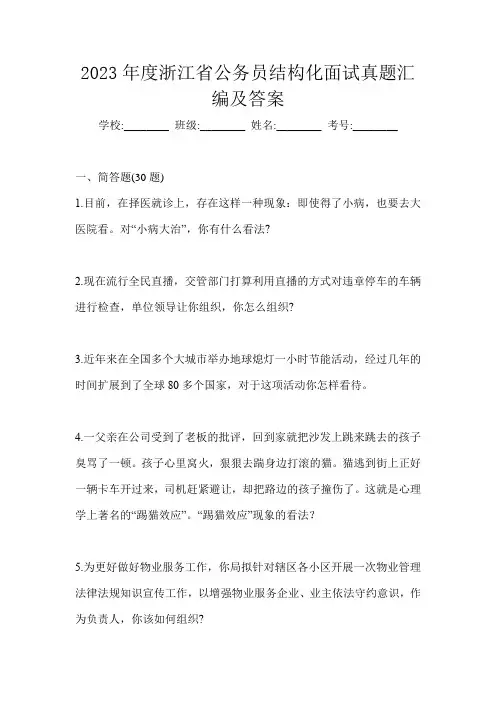 2023 年度浙江省公务员结构化面试真题汇编及答案

学校:________ 班级:________ 姓名:________ 考号:________

一、简答题(30 题)

1.目前，在择医就诊上，存在这样一种现象：即使得了小病，也要去大医院看。对“小病大治”，你有什么看法?

2.现在流行全民直播，交管部门打算利用直播的方式对违章停车的车辆进行检查，单位领导让你组织，你怎么组织?

3.近年来在全国多个大城市举办地球熄灯一小时节能活动，经过几年的时间扩展到了全球 80 多个国家，对于这项活动你怎样看待。

4.一父亲在公司受到了老板的批评，回到家就把沙发上跳来跳去的孩子臭骂了一顿。孩子心里窝火，狠狠去踹身边打滚的猫。猫逃到街上正好一辆卡车开过来，司机赶紧避让，却把路边的孩子撞伤了。这就是心理学上著名的“踢猫效应”。“踢猫效应”现象的看法?

5.为更好做好物业服务工作，你局拟针对辖区各小区开展一次物业管理法律法规知识宣传工作，以增强物业服务企业、业主依法守约意识，作为负责人，你该如何组织?